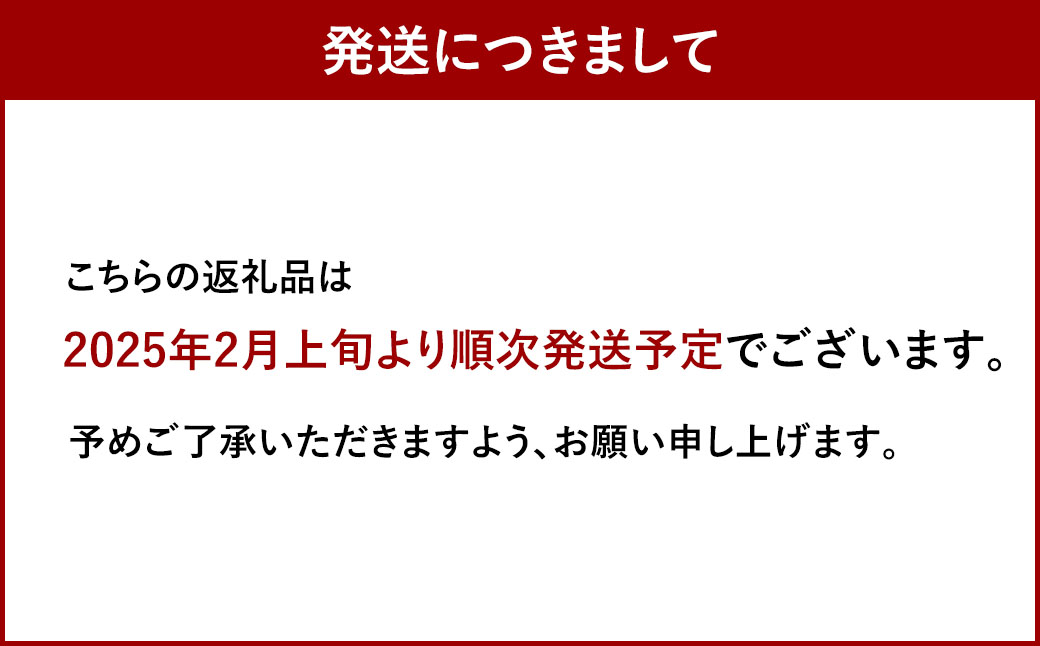 発送につきまして

こちらの返礼品は

2025年2月上旬より順次発送予定でございます。

予めご了承いただきますよう、お願い申し上げます。